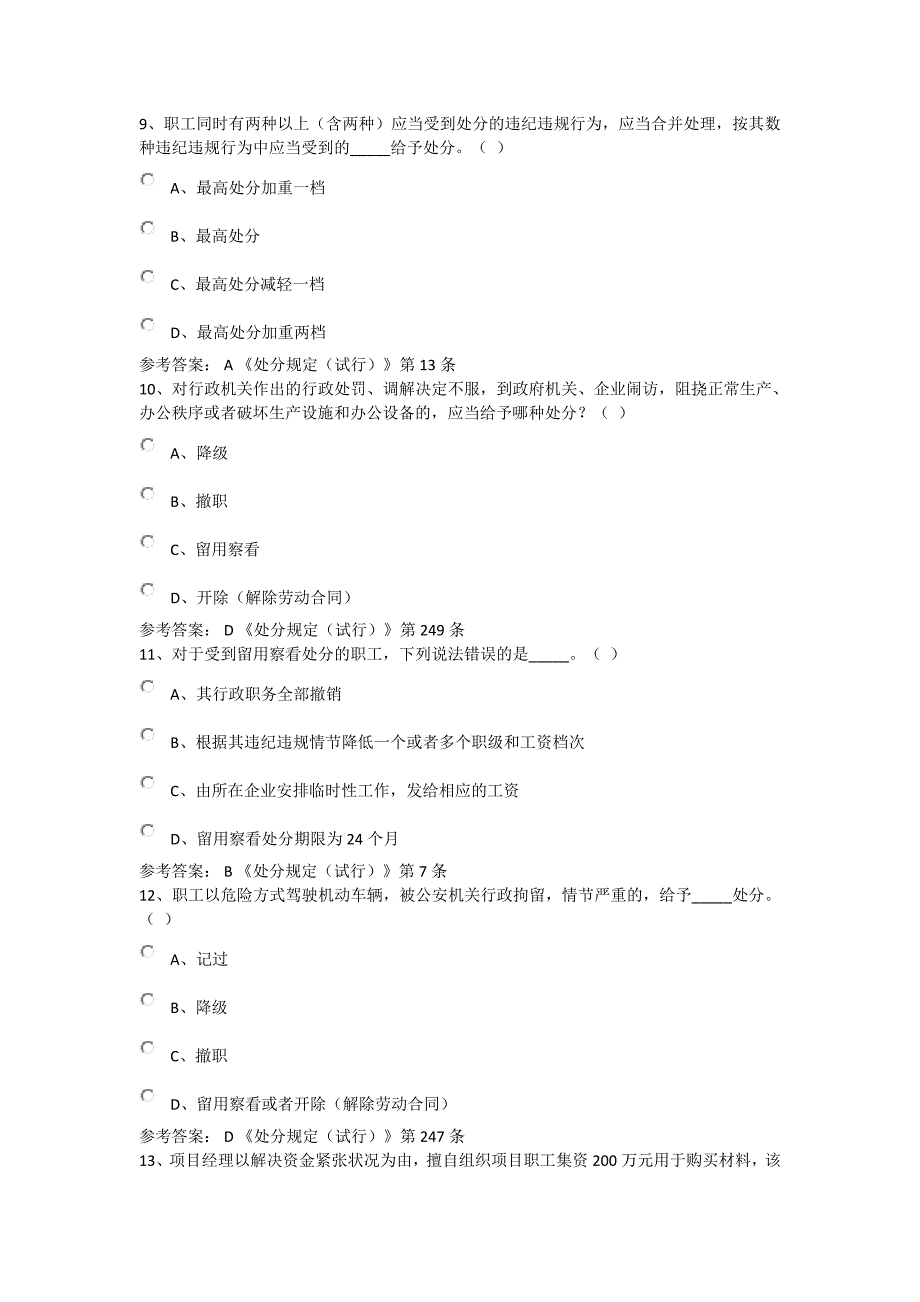 9、职工同时有两种以上（含两种）应当受到处分的违纪违规行为，应当合并处理，按其数种违纪违规行为中应当受到的_____给予处分。（ ）

A、最高处分加重一档

B、最高处分

C、最高处分减轻一档

D、最高处分加重两档

参考答案： A《处分规定（试行）》第 13 条

10、对行政机关作出的行政处罚、调解决定不服，到政府机关、企业闹访，阻挠正常生产、办公秩序或者破坏生产设施和办公设备的，应当给予哪种处分？（ ）

A、降级

B、撤职

C、留用察看

D、开除（解除劳动合同）

参考答案： D《处分规定（试行）》第 249 条

11、对于受到留用察看处分的职工，下列说法错误的是_____。（ ）

A、其行政职务全部撤销

B、根据其违纪违规情节降低一个或者多个职级和工资档次

C、由所在企业安排临时性工作，发给相应的工资

D、留用察看处分期限为 24 个月

参考答案： B《处分规定（试行）》第 7 条

12、职工以危险方式驾驶机动车辆，被公安机关行政拘留，情节严重的，给予_____处分。（ ）

A、记过

B、降级

C、撤职

D、留用察看或者开除（解除劳动合同）

参考答案： D《处分规定（试行）》第 247 条

13、项目经理以解决资金紧张状况为由，擅自组织项目职工集资 200 万元用于购买材料，该